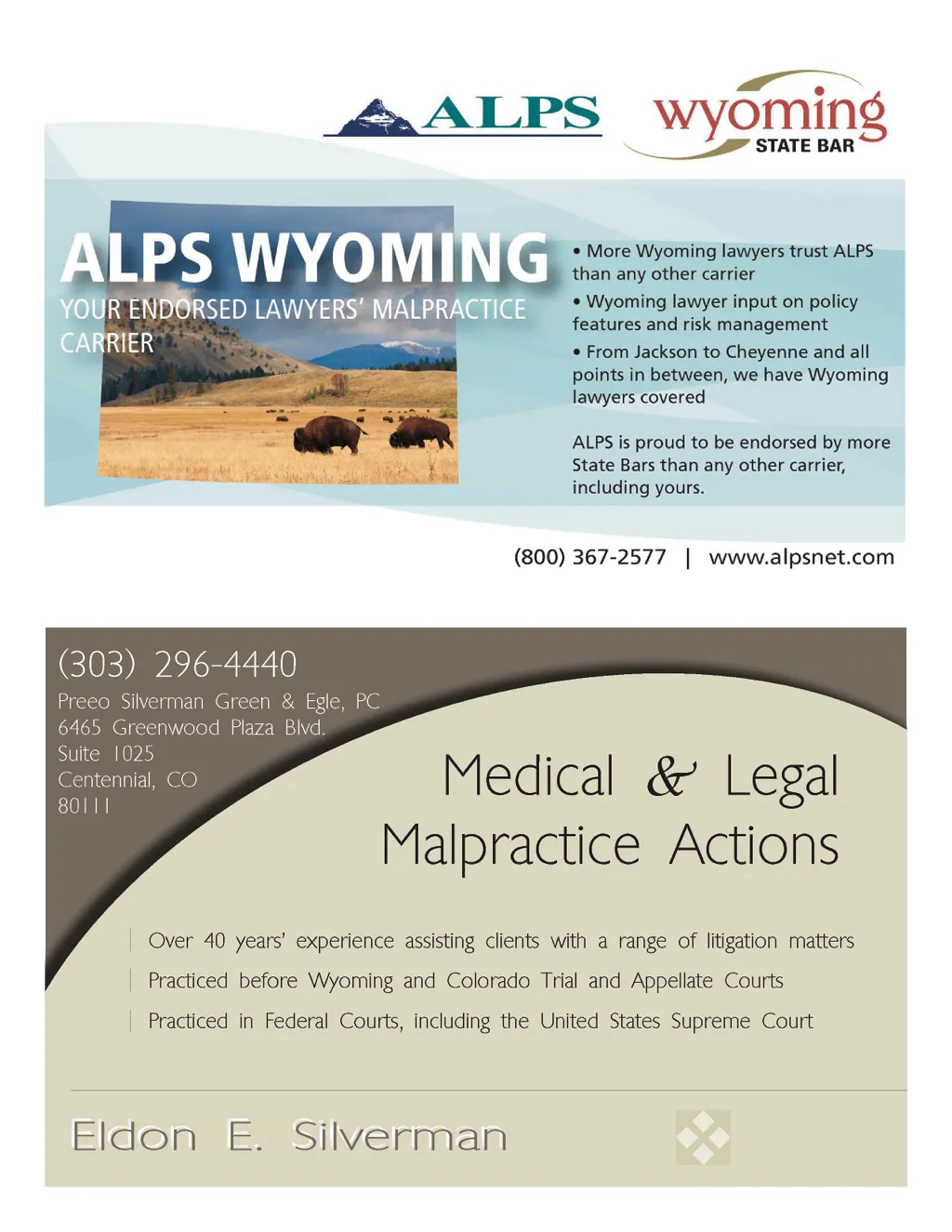 ALPS

wyoming
STATE BAR

ALPS WYOMING
YOUR ENDORSED LAWYERS' MALPRACTICE CARRIER

• More Wyoming lawyers trust ALPS than any other carrier
• Wyoming lawyer input on policy features and risk management
• From Jackson to Cheyenne and all points in between, we have Wyoming lawyers covered

ALPS is proud to be endorsed by more State Bars than any other carrier, including yours.

(800) 367-2577 | www.alpsnet.com

(303) 296-4440
Preeo Silverman Green & Egle, PC
6465 Greenwood Plaza Blvd.
Suite 1025
Centennial, CO
80111

Medical & Legal Malpractice Actions

Over 40 years' experience assisting clients with a range of litigation matters
Practiced before Wyoming and Colorado Trial and Appellate Courts
Practiced in Federal Courts, including the United States Supreme Court

Eldon E. Silverman